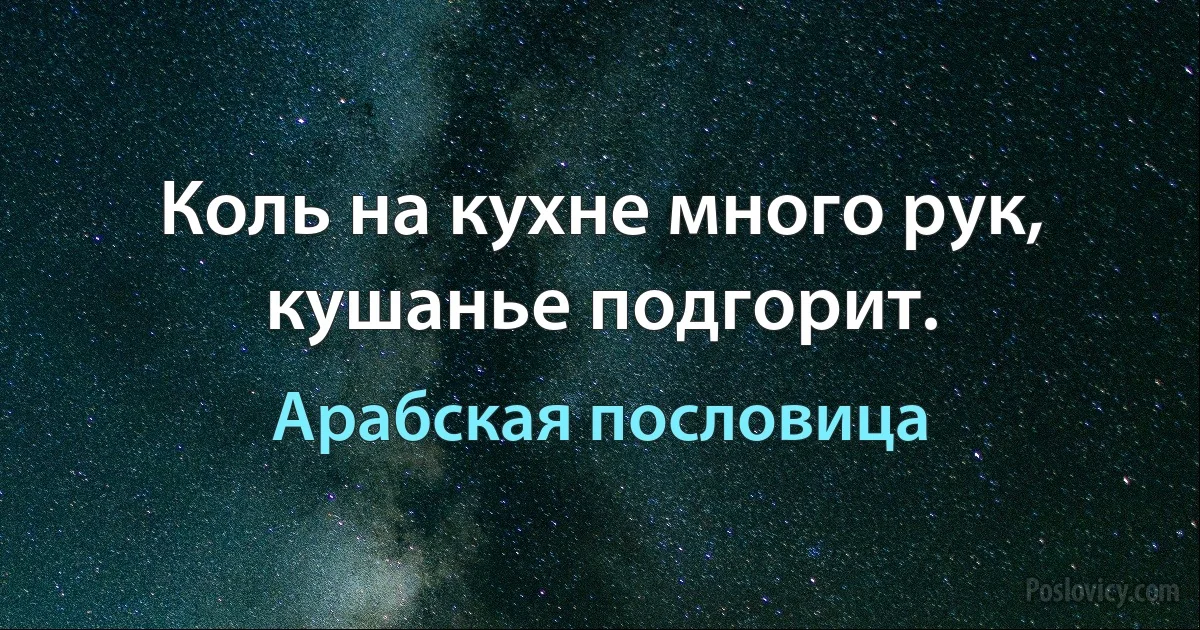 Коль на кухне много рук, кушанье подгорит.

Арабская пословица

Poslovicy.com